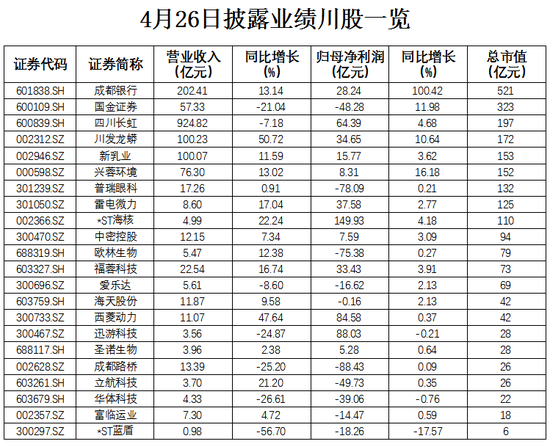 4月26日披露业绩川股一览

| 证券代码 | 证券简称 | 营业收入(亿元) | 同比增长(%) | 归母净利润(亿元) | 同比增长(%) | 总市值(亿元) |
|---|---|---|---|---|---|---|
| 601838.SH | 成都银行 | 202.41 | 13.14 | 28.24 | 100.42 | 521 |
| 600109.SH | 国金证券 | 57.33 | -21.04 | -48.28 | 11.98 | 323 |
| 600839.SH | 四川长虹 | 924.82 | -7.18 | 64.39 | 4.68 | 197 |
| 002312.SZ | 川发龙蟒 | 100.23 | 50.72 | 34.65 | 10.64 | 172 |
| 002946.SZ | 新乳业 | 100.07 | 11.59 | 15.77 | 3.62 | 153 |
| 000598.SZ | 兴蓉环境 | 76.30 | 13.02 | 8.31 | 16.18 | 152 |
| 301239.SZ | 普瑞眼科 | 17.26 | 0.91 | -78.09 | 0.21 | 132 |
| 301050.SZ | 雷电微力 | 8.60 | 17.04 | 37.58 | 2.77 | 125 |
| 002366.SZ | *ST海核 | 4.99 | 22.24 | 149.93 | 4.18 | 110 |
| 300470.SZ | 中密控股 | 12.15 | 7.34 | 7.59 | 3.09 | 94 |
| 688319.SH | 欧林生物 | 5.47 | 12.38 | -75.38 | 0.27 | 79 |
| 603327.SH | 福蓉科技 | 22.54 | 16.74 | 33.43 | 3.91 | 73 |
| 300696.SZ | 爱乐达 | 5.61 | -8.60 | -16.62 | 2.13 | 69 |
| 603759.SH | 海天股份 | 11.87 | 9.58 | -0.16 | 2.13 | 42 |
| 300733.SZ | 西菱动力 | 11.07 | 47.64 | 84.58 | 0.37 | 42 |
| 300467.SZ | 迅游科技 | 3.56 | -24.87 | 88.03 | -0.21 | 28 |
| 688117.SH | 圣诺生物 | 3.96 | 2.38 | 5.28 | 0.64 | 28 |
| 002628.SZ | 成都路桥 | 13.39 | -25.20 | -88.43 | 0.09 | 26 |
| 603261.SH | 立航科技 | 3.70 | 21.20 | -49.73 | 0.35 | 26 |
| 603679.SH | 华体科技 | 4.33 | -26.61 | -39.06 | -0.76 | 22 |
| 002357.SZ | 富临运业 | 7.30 | 4.72 | -14.47 | 0.59 | 18 |
| 300297.SZ | *ST蓝盾 | 0.98 | -56.70 | -18.26 | -17.57 | 6 |